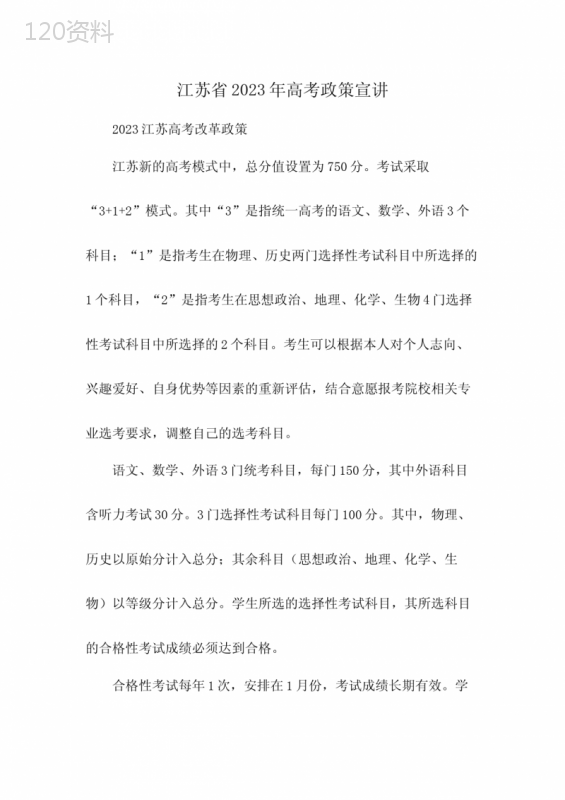 120资料

江苏省2023年高考政策宣讲

2023江苏高考改革政策

江苏新的高考模式中，总分值设置为750分。考试采取“3+1+2”模式。其中“3”是指统一高考的语文、数学、外语3个科目；“1”是指考生在物理、历史两门选择性考试科目中所选择的1个科目，“2”是指考生在思想政治、地理、化学、生物4门选择性考试科目中所选择的2个科目。考生可以根据本人对个人志向、兴趣爱好、自身优势等因素的重新评估，结合意愿报考院校相关专业选考要求，调整自己的选考科目。

语文、数学、外语3门统考科目，每门150分，其中外语科目含听力考试30分。3门选择性考试科目每门100分。其中，物理、历史以原始分计入总分；其余科目（思想政治、地理、化学、生物）以等级分计入总分。学生所选的选择性考试科目，其所选科目的合格性考试成绩必须达到合格。

合格性考试每年1次，安排在1月份，考试成绩长期有效。学